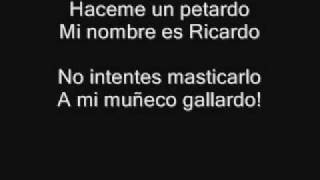 Haceme un petardo
Mi nombre es Ricardo

No intentes masticarlo
A mi muñeco gallardo!